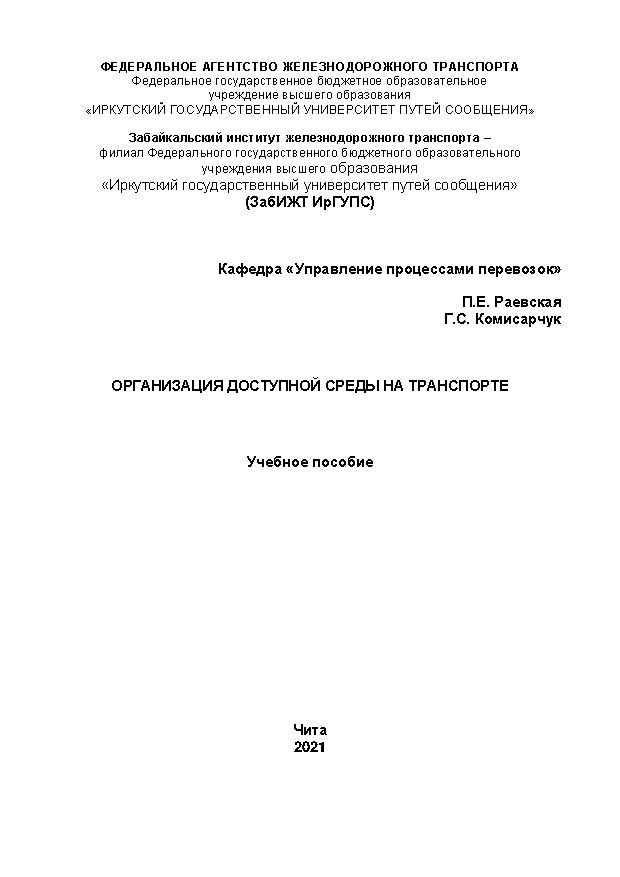 ФЕДЕРАЛЬНОЕ АГЕНТСТВО ЖЕЛЕЗНОДОРОЖНОГО ТРАНСПОРТА
Федеральное государственное бюджетное образовательное учреждение высшего образования
«ИРКУТСКИЙ ГОСУДАРСТВЕННЫЙ УНИВЕРСИТЕТ ПУТЕЙ СООБЩЕНИЯ»

Забайкальский институт железнодорожного транспорта – филиал Федерального государственного бюджетного образовательного учреждения высшего образования
«Иркутский государственный университет путей сообщения»
(ЗабИЖТ ИрГУПС)

Кафедра «Управление процессами перевозок»

П.Е. Раевская
Г.С. Комисарчук

ОРГАНИЗАЦИЯ ДОСТУПНОЙ СРЕДЫ НА ТРАНСПОРТЕ

Учебное пособие

Чита
2021